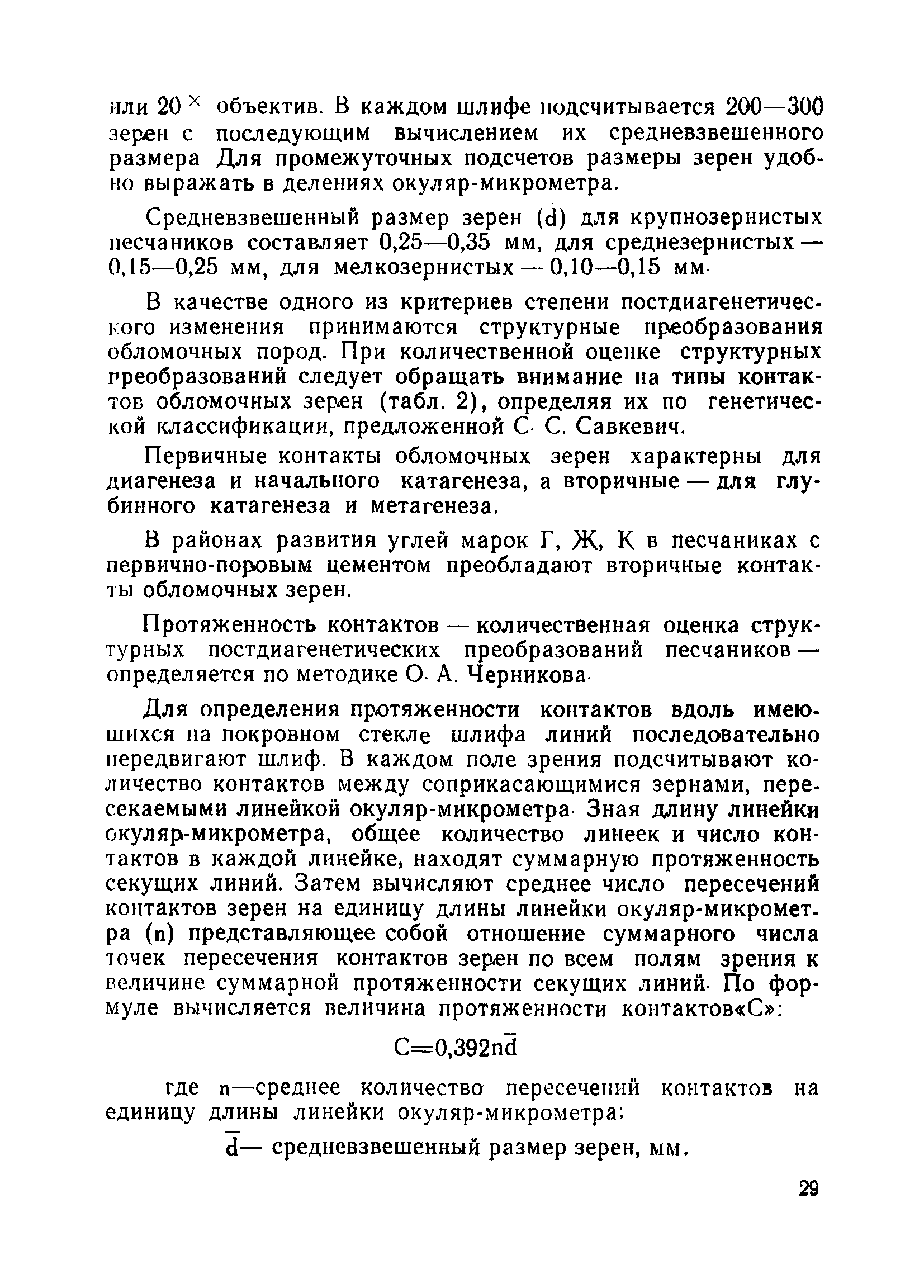 или $20^{\times}$ объектив. В каждом шлифе подсчитывается 200—300 зерен с последующим вычислением их средневзвешенного размера Для промежуточных подсчетов размеры зерен удобно выражать в делениях окуляр-микрометра.

Средневзвешенный размер зерен ($\bar{d}$) для крупнозернистых песчаников составляет 0,25—0,35 мм, для среднезернистых — 0,15—0,25 мм, для мелкозернистых — 0,10—0,15 мм.

В качестве одного из критериев степени постдиагенетического изменения принимаются структурные преобразования обломочных пород. При количественной оценке структурных преобразований следует обращать внимание на типы контактов обломочных зерен (табл. 2), определяя их по генетической классификации, предложенной С. С. Савкевич.

Первичные контакты обломочных зерен характерны для диагенеза и начального катагенеза, а вторичные — для глубинного катагенеза и метагенеза.

В районах развития углей марок Г, Ж, К в песчаниках с первично-поровым цементом преобладают вторичные контакты обломочных зерен.

Протяженность контактов — количественная оценка структурных постдиагенетических преобразований песчаников — определяется по методике О. А. Черникова.

Для определения протяженности контактов вдоль имеющихся на покровном стекле шлифа линий последовательно передвигают шлиф. В каждом поле зрения подсчитывают количество контактов между соприкасающимися зернами, пересекаемыми линейкой окуляр-микрометра. Зная длину линейки окуляр-микрометра, общее количество линеек и число контактов в каждой линейке, находят суммарную протяженность секущих линий. Затем вычисляют среднее число пересечений контактов зерен на единицу длины линейки окуляр-микрометра (n) представляющее собой отношение суммарного числа точек пересечения контактов зерен по всем полям зрения к величине суммарной протяженности секущих линий. По формуле вычисляется величина протяженности контактов«С»:

$C=0,392n\bar{d}$

где n—среднее количество пересечений контактов на единицу длины линейки окуляр-микрометра;

$\bar{d}$— средневзвешенный размер зерен, мм.

29